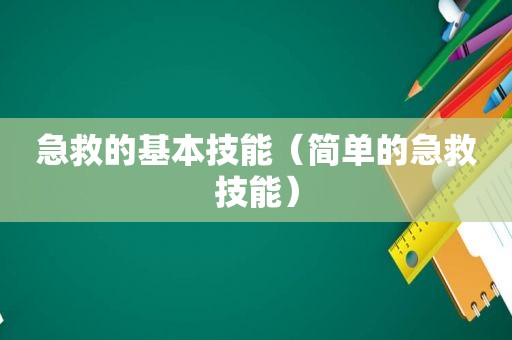 急救的基本技能（简单的急救技能）